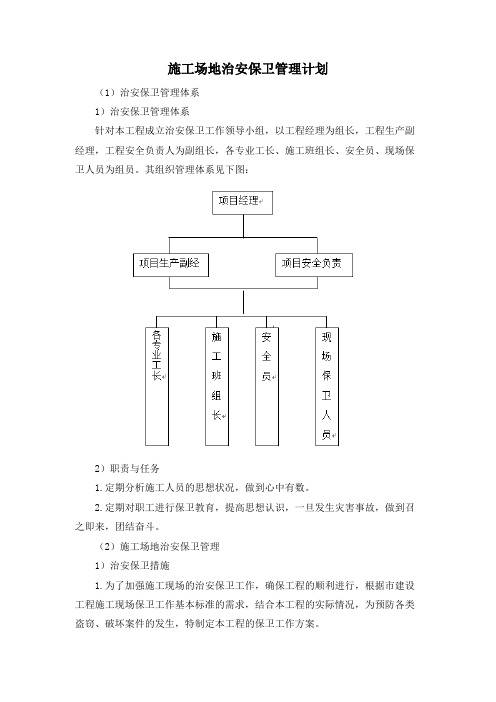 施工场地治安保卫管理计划

（1）治安保卫管理体系

1）治安保卫管理体系

针对本工程成立治安保卫工作领导小组，以工程经理为组长，工程生产副经理，工程安全负责人为副组长，各专业工长、施工班组长、安全员、现场保卫人员为组员。其组织管理体系见下图：

项目经理

项目生产副经

项目安全负责

各专业工长

施工班组长

安全员

现场保卫人员

2）职责与任务

1. 定期分析施工人员的思想状况，做到心中有数。

2. 定期对职工进行保卫教育，提高思想认识，一旦发生灾害事故，做到召之即来，团结奋斗。

（2）施工场地治安保卫管理

1）治安保卫措施

1. 为了加强施工现场的治安保卫工作，确保工程的顺利进行，根据市建设工程施工现场保卫工作基本标准的需求，结合本工程的实际情况，为预防各类盗窃、破坏案件的发生，特制定本工程的保卫工作方案。